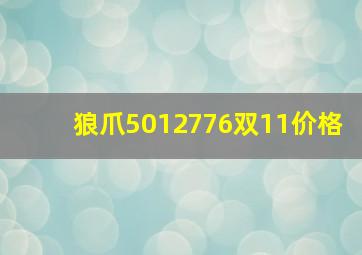 狼爪5012776双11价格